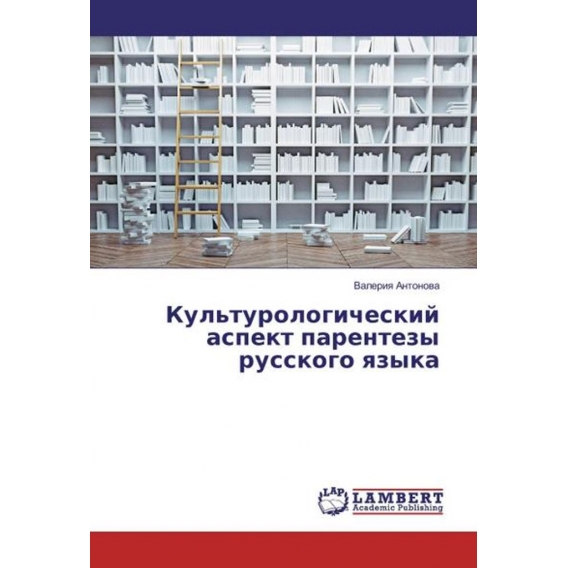 Валерия Антонова

Культурологический аспект парентезы русского языка

LAP LAMBERT Academic Publishing